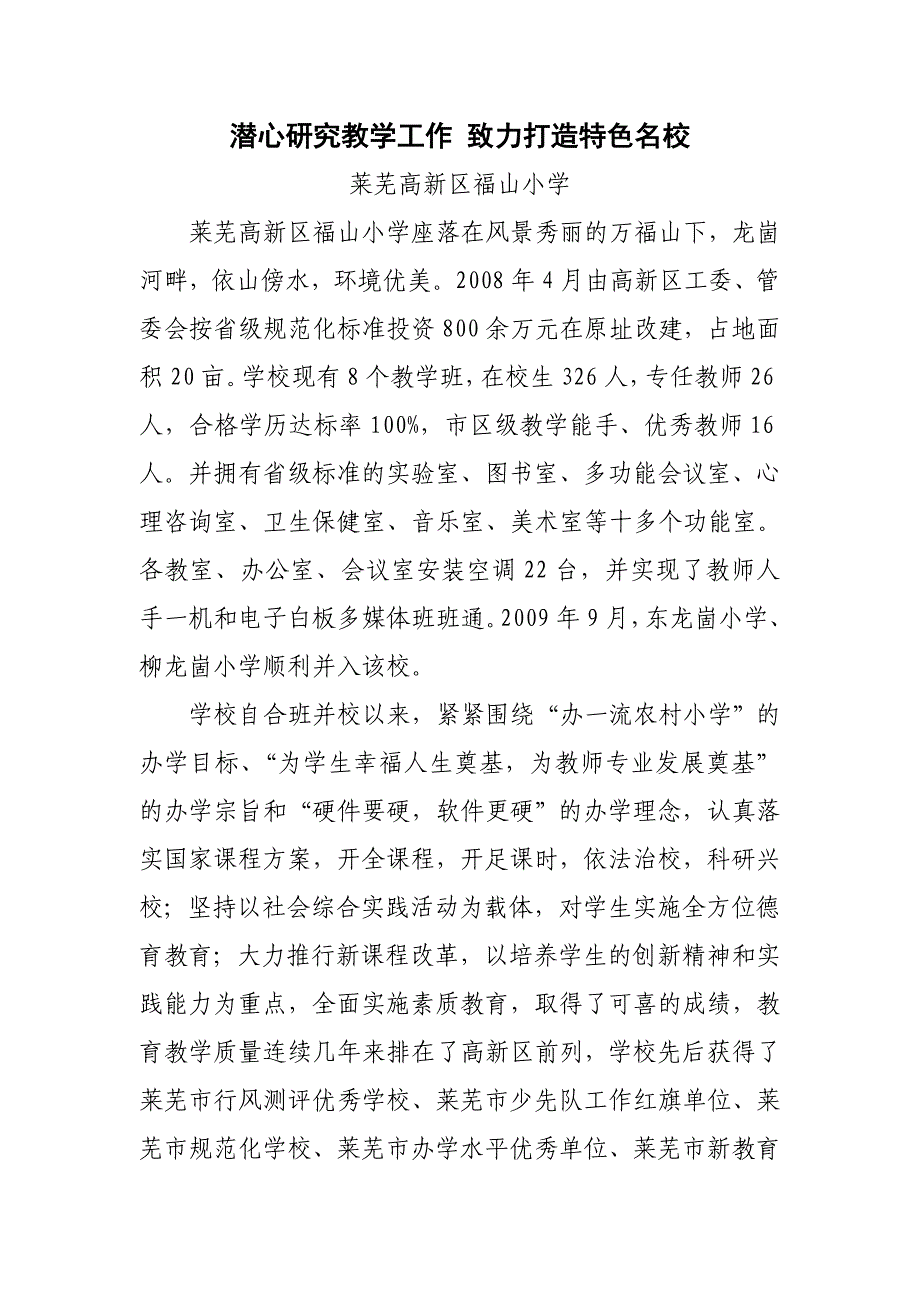 潜心研究教学工作 致力打造特色名校

莱芜高新区福山小学

莱芜高新区福山小学座落在风景秀丽的万福山下，龙崮河畔，依山傍水，环境优美。2008年4月由高新区工委、管委会按省级规范化标准投资800余万元在原址改建，占地面积20亩。学校现有8个教学班，在校生326人，专任教师26人，合格学历达标率100%，市区级教学能手、优秀教师16人。并拥有省级标准的实验室、图书室、多功能会议室、心理咨询室、卫生保健室、音乐室、美术室等十多个功能室。各教室、办公室、会议室安装空调22台，并实现了教师人手一机和电子白板多媒体班班通。2009年9月，东龙崮小学、柳龙崮小学顺利并入该校。

学校自合班并校以来，紧紧围绕“办一流农村小学”的办学目标、“为学生幸福人生奠基，为教师专业发展奠基”的办学宗旨和“硬件要硬，软件更硬”的办学理念，认真落实国家课程方案，开全课程，开足课时，依法治校，科研兴校；坚持以社会综合实践活动为载体，对学生实施全方位德育教育；大力推行新课程改革，以培养学生的创新精神和实践能力为重点，全面实施素质教育，取得了可喜的成绩，教育教学质量连续几年来排在了高新区前列，学校先后获得了莱芜市行风测评优秀学校、莱芜市少先队工作红旗单位、莱芜市规范化学校、莱芜市办学水平优秀单位、莱芜市新教育